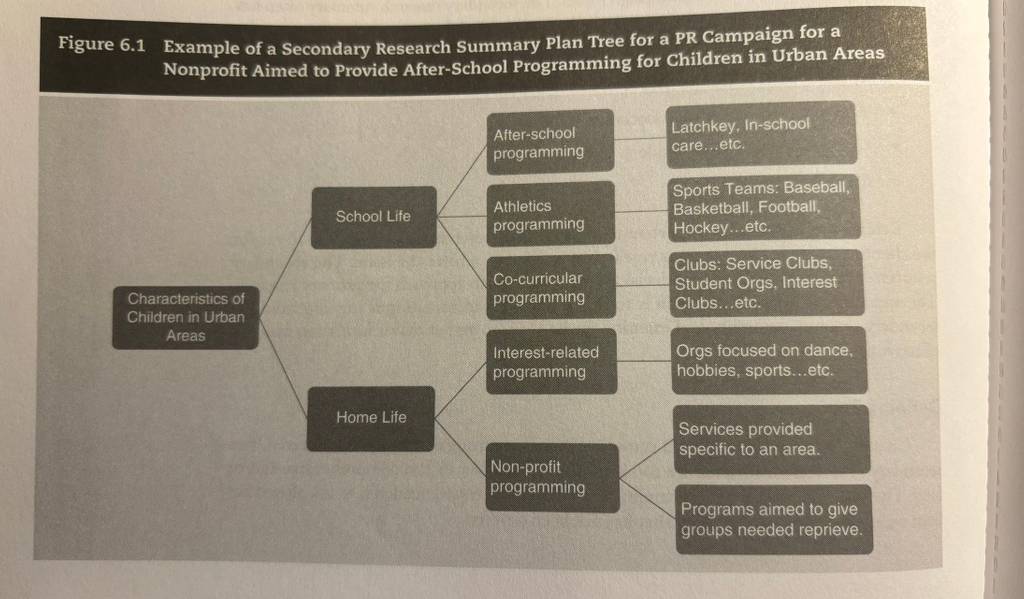 Figure 6.1 Example of a Secondary Research Summary Plan Tree for a PR Campaign for a Nonprofit Aimed to Provide After-School Programming for Children in Urban Areas

Characteristics of Children in Urban Areas

School Life

Home Life

After-school programming

Athletics programming

Co-curricular programming

Interest-related programming

Non-profit programming

Latchkey, In-school care...etc.

Sports Teams: Baseball, Basketball, Football, Hockey...etc.

Clubs: Service Clubs, Student Orgs, Interest Clubs...etc.

Orgs focused on dance, hobbies, sports...etc.

Services provided specific to an area.

Programs aimed to give groups needed reprieve.